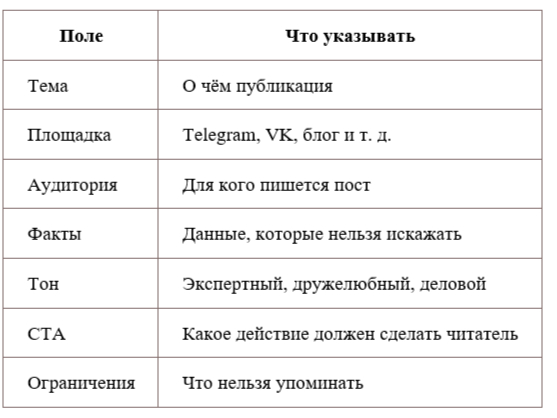 | Поле | Что указывать |
|---|---|
| Тема | О чём публикация |
| Площадка | Telegram, VK, блог и т. д. |
| Аудитория | Для кого пишется пост |
| Факты | Данные, которые нельзя искажать |
| Тон | Экспертный, дружелюбный, деловой |
| CTA | Какое действие должен сделать читатель |
| Ограничения | Что нельзя упоминать |